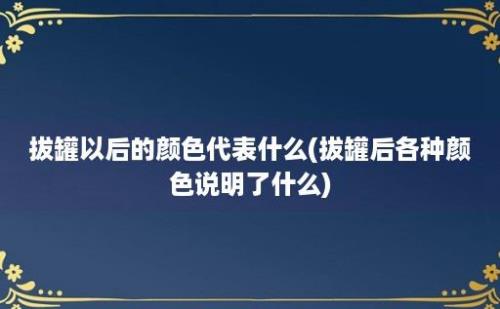 拔罐以后的颜色代表什么(拔罐后各种颜色说明了什么)